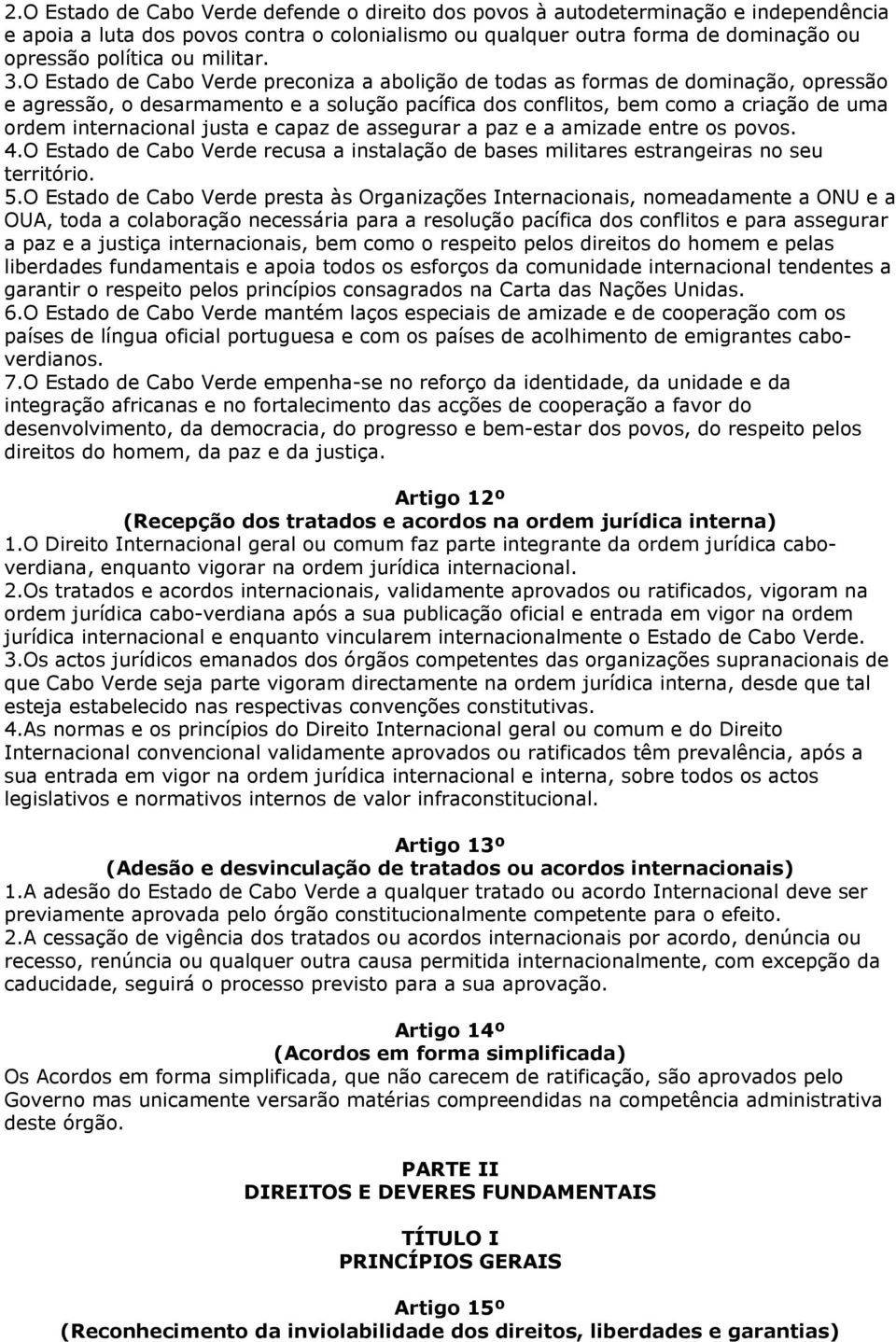 2.O Estado de Cabo Verde defende o direito dos povos à autodeterminação e independência e apoia a luta dos povos contra o colonialismo ou qualquer outra forma de dominação ou opressão política ou militar.
3.O Estado de Cabo Verde preconiza a abolição de todas as formas de dominação, opressão e agressão, o desarmamento e a solução pacífica dos conflitos, bem como a criação de uma ordem internacional justa e capaz de assegurar a paz e a amizade entre os povos.
4.O Estado de Cabo Verde recusa a instalação de bases militares estrangeiras no seu território.
5.O Estado de Cabo Verde presta às Organizações Internacionais, nomeadamente a ONU e a OUA, toda a colaboração necessária para a resolução pacífica dos conflitos e para assegurar a paz e a justiça internacionais, bem como o respeito pelos direitos do homem e pelas liberdades fundamentais e apoia todos os esforços da comunidade internacional tendentes a garantir o respeito pelos princípios consagrados na Carta das Nações Unidas.
6.O Estado de Cabo Verde mantém laços especiais de amizade e de cooperação com os países de língua oficial portuguesa e com os países de acolhimento de emigrantes cabo-verdianos.
7.O Estado de Cabo Verde empenha-se no reforço da identidade, da unidade e da integração africanas e no fortalecimento das acções de cooperação a favor do desenvolvimento, da democracia, do progresso e bem-estar dos povos, do respeito pelos direitos do homem, da paz e da justiça.

Artigo 12º
(Recepção dos tratados e acordos na ordem jurídica interna)
1.O Direito Internacional geral ou comum faz parte integrante da ordem jurídica cabo-verdiana, enquanto vigorar na ordem jurídica internacional.
2.Os tratados e acordos internacionais, validamente aprovados ou ratificados, vigoram na ordem jurídica cabo-verdiana após a sua publicação oficial e entrada em vigor na ordem jurídica internacional e enquanto vincularem internacionalmente o Estado de Cabo Verde.
3.Os actos jurídicos emanados dos órgãos competentes das organizações supranacionais de que Cabo Verde seja parte vigoram directamente na ordem jurídica interna, desde que tal esteja estabelecido nas respectivas convenções constitutivas.
4.As normas e os princípios do Direito Internacional geral ou comum e do Direito Internacional convencional validamente aprovados ou ratificados têm prevalência, após a sua entrada em vigor na ordem jurídica internacional e interna, sobre todos os actos legislativos e normativos internos de valor infraconstitucional.

Artigo 13º
(Adesão e desvinculação de tratados ou acordos internacionais)
1.A adesão do Estado de Cabo Verde a qualquer tratado ou acordo Internacional deve ser previamente aprovada pelo órgão constitucionalmente competente para o efeito.
2.A cessação de vigência dos tratados ou acordos internacionais por acordo, denúncia ou recesso, renúncia ou qualquer outra causa permitida internacionalmente, com excepção da caducidade, seguirá o processo previsto para a sua aprovação.

Artigo 14º
(Acordos em forma simplificada)
Os Acordos em forma simplificada, que não carecem de ratificação, são aprovados pelo Governo mas unicamente versarão matérias compreendidas na competência administrativa deste órgão.

PARTE II
DIREITOS E DEVERES FUNDAMENTAIS

TÍTULO I
PRINCÍPIOS GERAIS

Artigo 15º
(Reconhecimento da inviolabilidade dos direitos, liberdades e garantias)